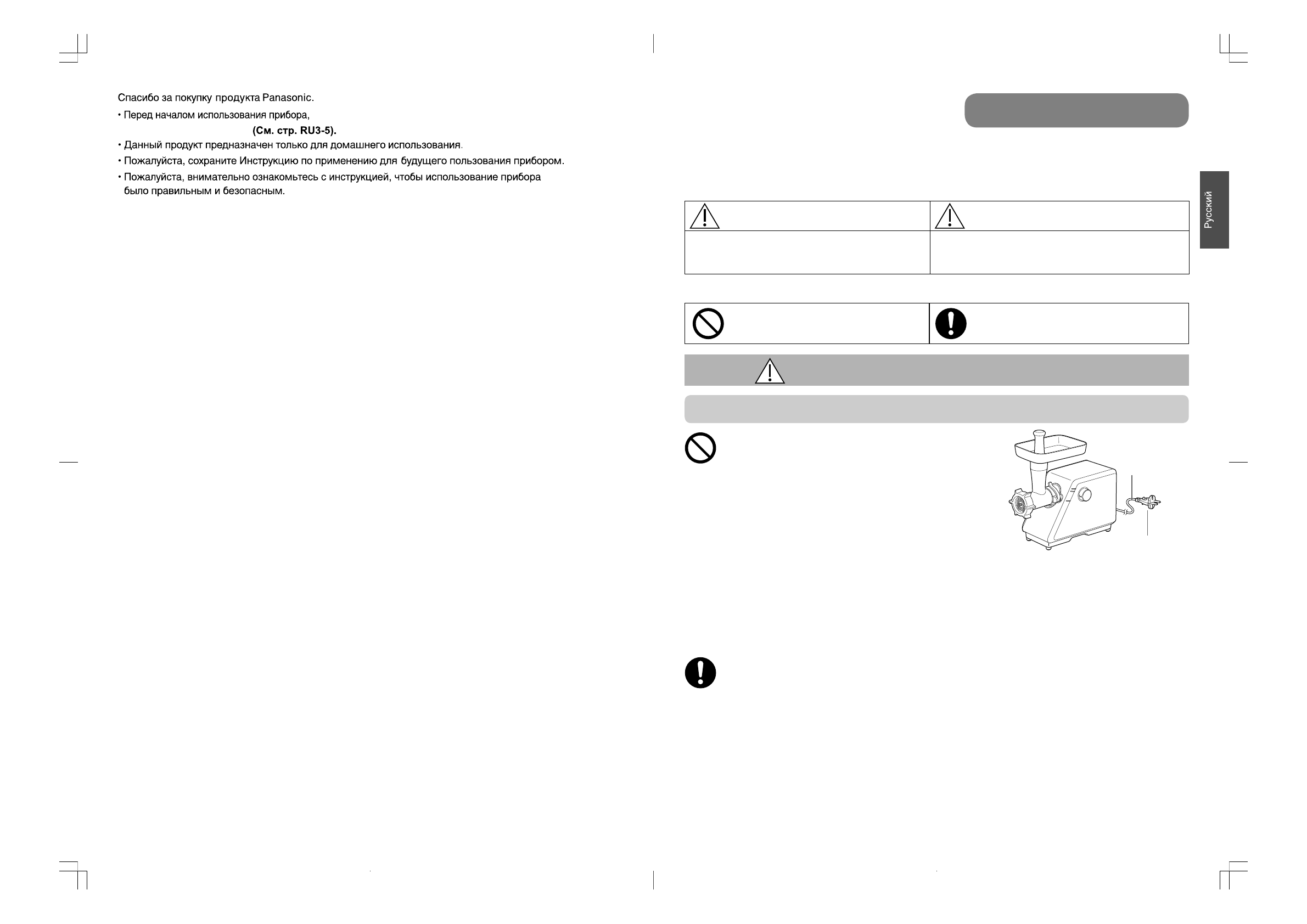 Спасибо за покупку продукта Panasonic.

• Перед началом использования прибора,

(См. стр. RU3-5).

• Данный продукт предназначен только для домашнего использования.

• Пожалуйста, сохраните Инструкцию по применению для будущего пользования прибором.

• Пожалуйста, внимательно ознакомьтесь с инструкцией, чтобы использование прибора было правильным и безопасным.

Русский